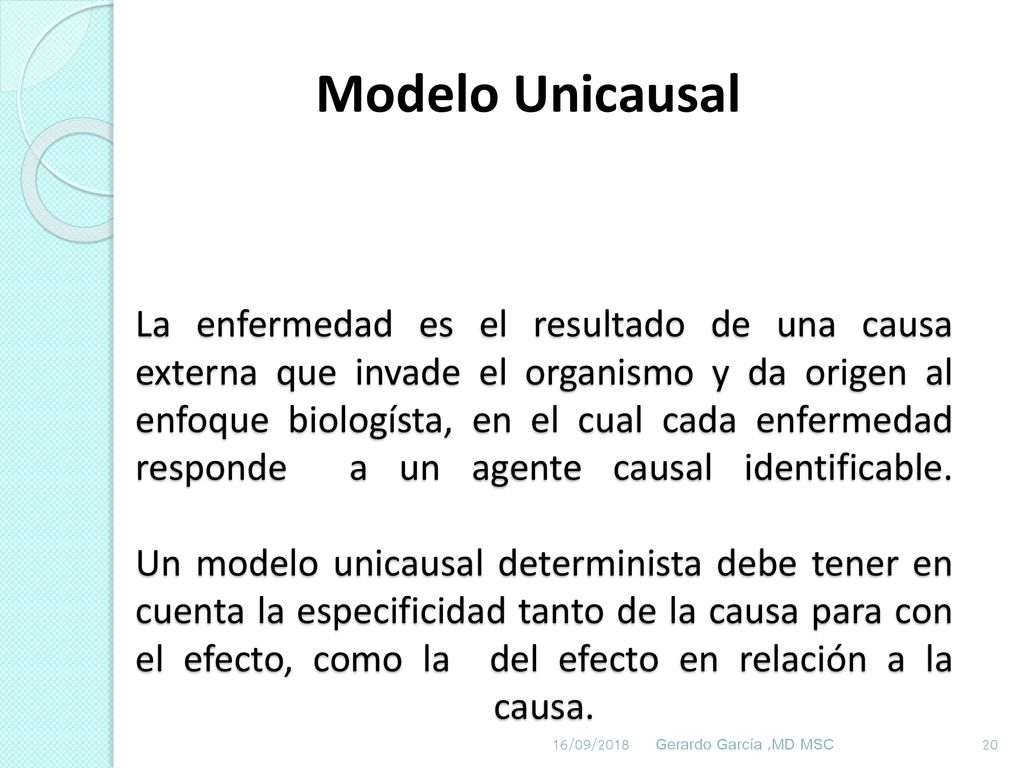 Modelo Unicausal

La enfermedad es el resultado de una causa externa que invade el organismo y da origen al enfoque biologísta, en el cual cada enfermedad responde a un agente causal identificable.

Un modelo unicausal determinista debe tener en cuenta la especificidad tanto de la causa para con el efecto, como la del efecto en relación a la causa.

16/09/2018 Gerardo García ,MD MSC 20